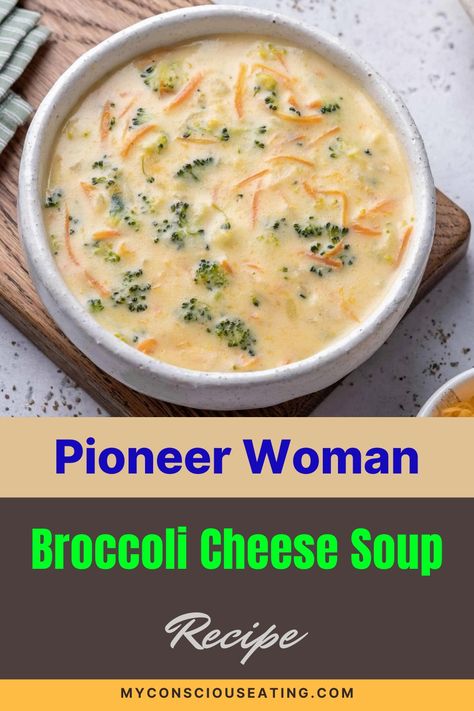 Pioneer Woman

Broccoli Cheese Soup

Recipe

MYCONSCIOUSEATING.COM